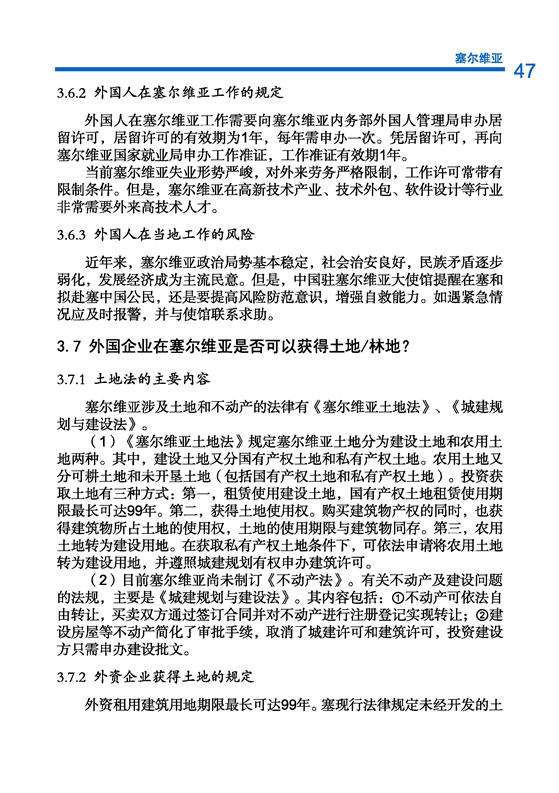 塞尔维亚 47

3.6.2 外国人在塞尔维亚工作的规定

外国人在塞尔维亚工作需要向塞尔维亚内务部外国人管理局申办居留许可，居留许可的有效期为1年，每年需申办一次。凭居留许可，再向塞尔维亚国家就业局申办工作准证，工作准证有效期1年。

当前塞尔维亚失业形势严峻，对外来劳务严格限制，工作许可常带有限制条件。但是，塞尔维亚在高新技术产业、技术外包、软件设计等行业非常需要外来高技术人才。

3.6.3 外国人在当地工作的风险

近年来，塞尔维亚政治局势基本稳定，社会治安良好，民族矛盾逐步弱化，发展经济成为主流民意。但是，中国驻塞尔维亚大使馆提醒在塞和拟赴塞中国公民，还是要提高风险防范意识，增强自救能力。如遇紧急情况应及时报警，并与使馆联系求助。

3.7 外国企业在塞尔维亚是否可以获得土地/林地？

3.7.1 土地法的主要内容

塞尔维亚涉及土地和不动产的法律有《塞尔维亚土地法》、《城建规划与建设法》。

（1）《塞尔维亚土地法》规定塞尔维亚土地分为建设土地和农用土地两种。其中，建设土地又分国有产权土地和私有产权土地。农用土地又分可耕土地和未开垦土地（包括国有产权土地和私有产权土地）。投资获取土地有三种方式：第一，租赁使用建设土地，国有产权土地租赁使用期限最长可达99年。第二，获得土地使用权。购买建筑物产权的同时，也获得建筑物所占土地的使用权，土地的使用期限与建筑物同存。第三，农用土地转为建设用地。在获取私有产权土地条件下，可依法申请将农用土地转为建设用地，并遵照城建规划有权申办建筑许可。

（2）目前塞尔维亚尚未制订《不动产法》。有关不动产及建设问题的法规，主要是《城建规划与建设法》。其内容包括：①不动产可依法自由转让，买卖双方通过签订合同并对不动产进行注册登记实现转让；②建设房屋等不动产简化了审批手续，取消了城建许可和建筑许可，投资建设方只需申办建设批文。

3.7.2 外资企业获得土地的规定

外资租用建筑用地期限最长可达99年。塞现行法律规定未经开发的土